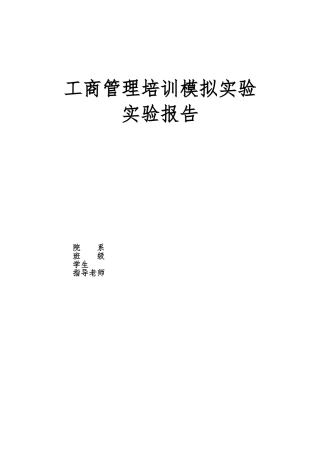 工商管理培训模拟实验
实验报告

院 系
班 级
学生
指导老师